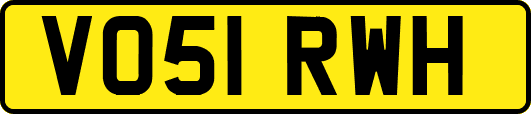 VO51 RWH